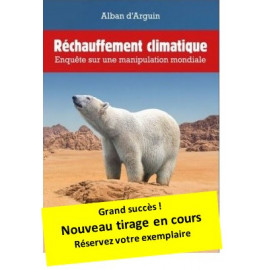 Alban d'Arguin

Réchauffement climatique
Enquête sur une manipulation mondiale

Grand succès !
Nouveau tirage en cours
Réservez votre exemplaire